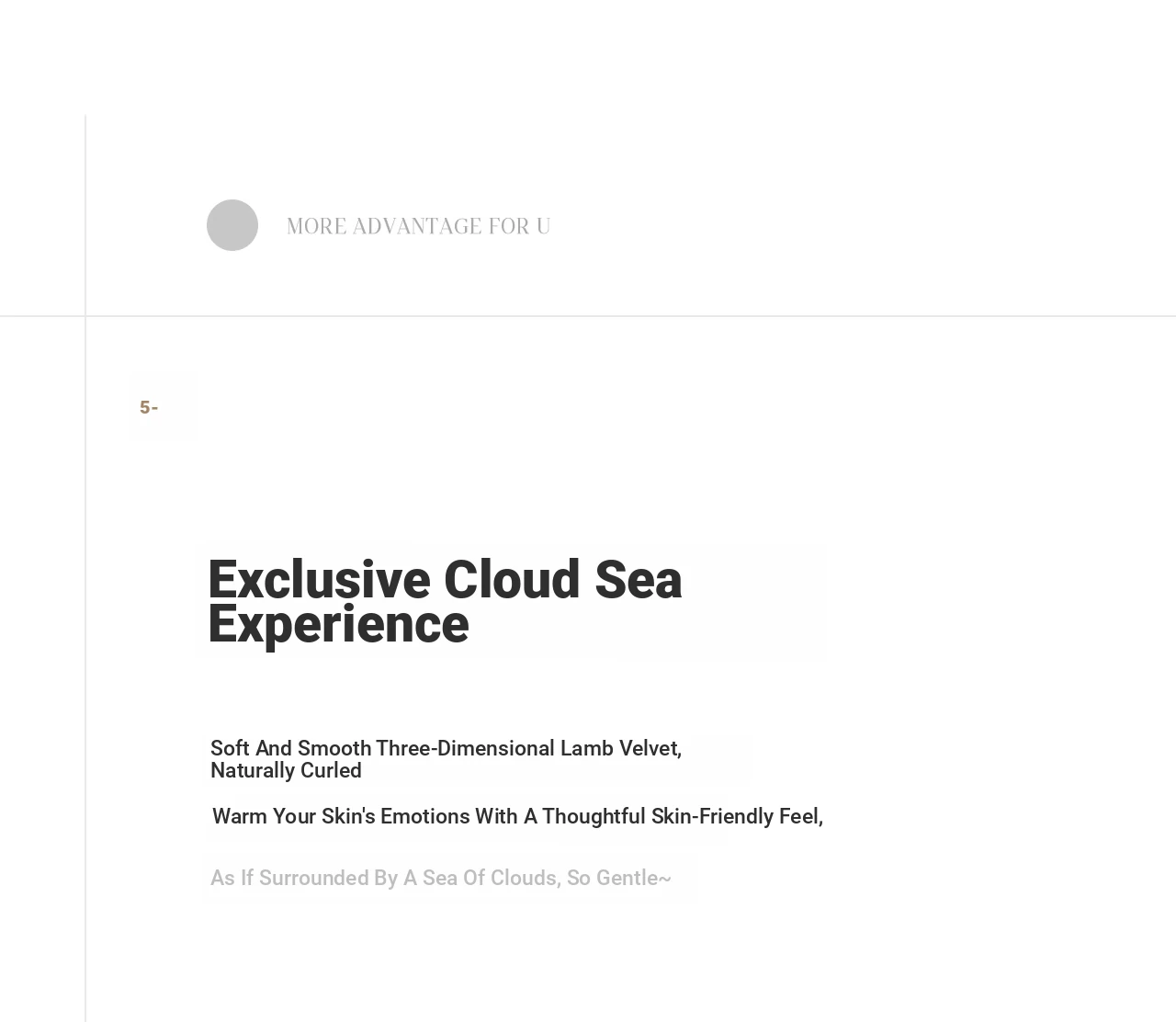 MORE ADVANTAGE FOR U

5-

Exclusive Cloud Sea Experience

Soft And Smooth Three-Dimensional Lamb Velvet, Naturally Curled

Warm Your Skin's Emotions With A Thoughtful Skin-Friendly Feel,

As If Surrounded By A Sea Of Clouds, So Gentle~